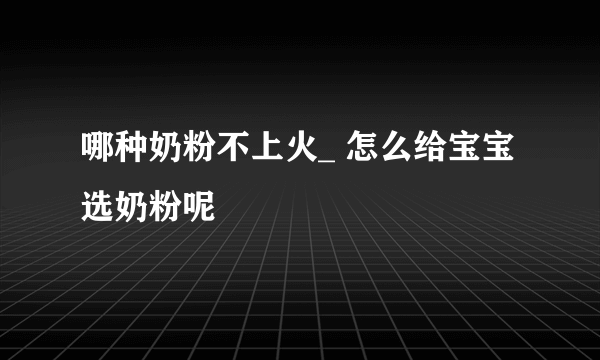 哪种奶粉不上火_ 怎么给宝宝选奶粉呢